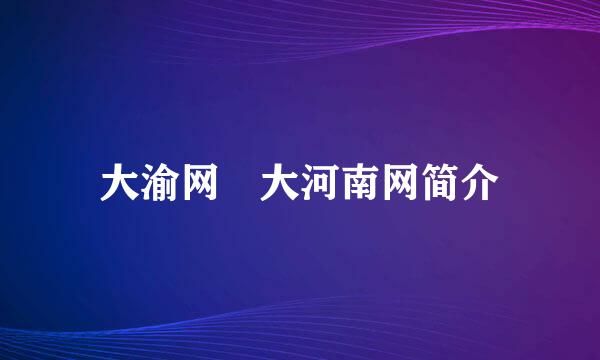 大渝网　大河南网简介